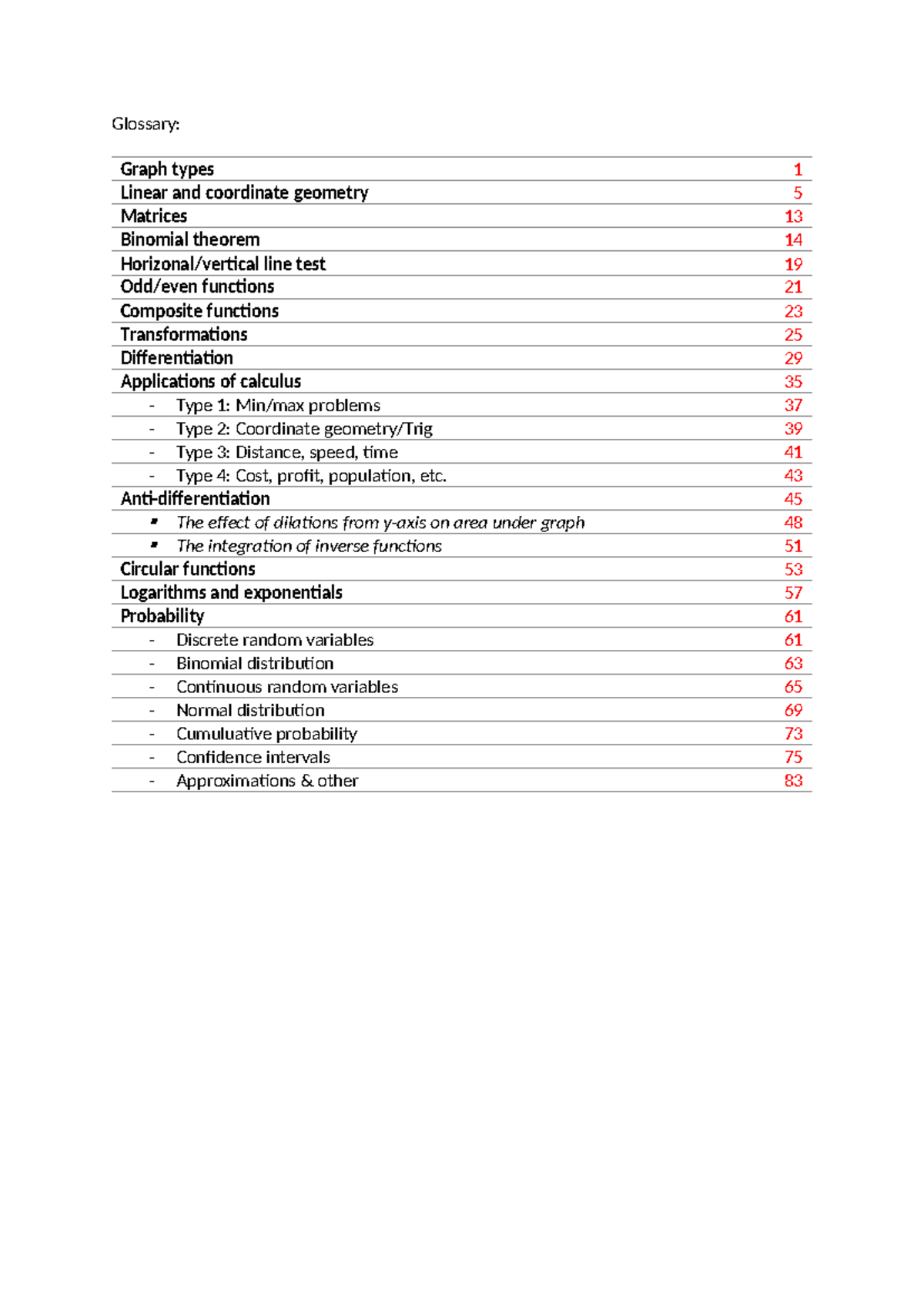 Glossary:

| | |
|---|---|
| Graph types | 1 |
| Linear and coordinate geometry | 5 |
| Matrices | 13 |
| Binomial theorem | 14 |
| Horizonal/vertical line test | 19 |
| Odd/even functions | 21 |
| Composite functions | 23 |
| Transformations | 25 |
| Differentiation | 29 |
| Applications of calculus | 35 |
| - Type 1: Min/max problems | 37 |
| - Type 2: Coordinate geometry/Trig | 39 |
| - Type 3: Distance, speed, time | 41 |
| - Type 4: Cost, profit, population, etc. | 43 |
| Anti-differentiation | 45 |
| ▪ The effect of dilations from y-axis on area under graph | 48 |
| ▪ The integration of inverse functions | 51 |
| Circular functions | 53 |
| Logarithms and exponentials | 57 |
| Probability | 61 |
| - Discrete random variables | 61 |
| - Binomial distribution | 63 |
| - Continuous random variables | 65 |
| - Normal distribution | 69 |
| - Cumuluative probability | 73 |
| - Confidence intervals | 75 |
| - Approximations & other | 83 |